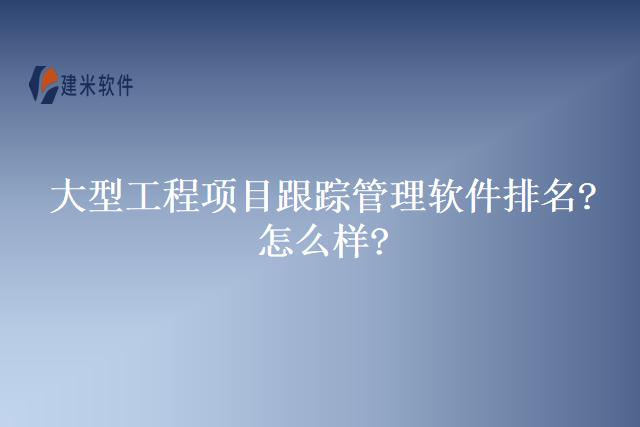 建米软件

大型工程项目跟踪管理软件排名？怎么样？